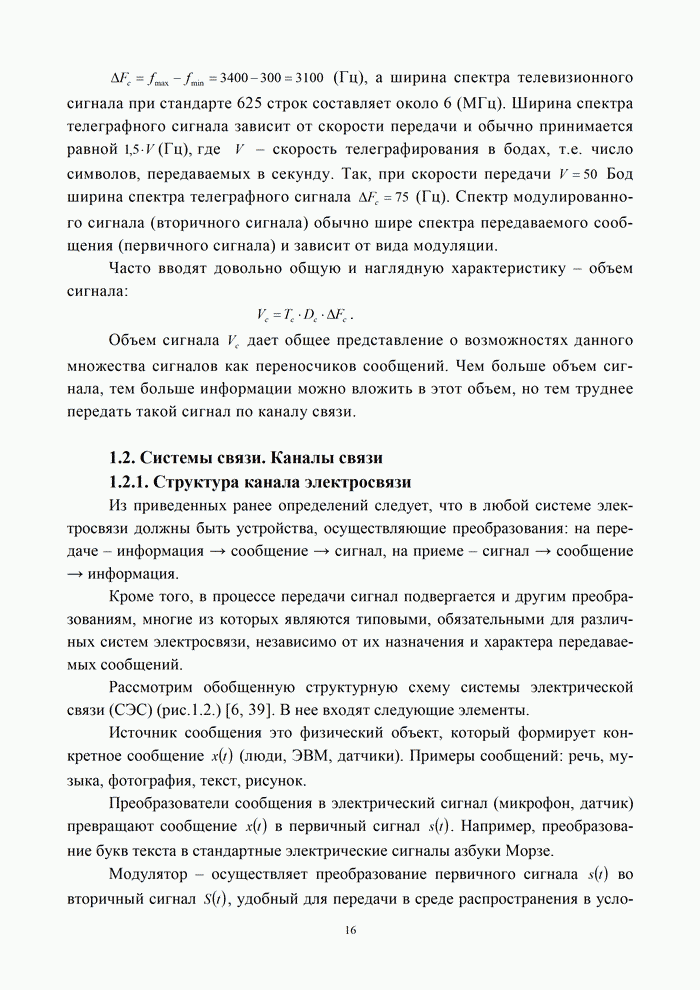 $\Delta F_c = f_{\max} - f_{\min} = 3400 - 300 = 3100$ (Гц), а ширина спектра телевизионного сигнала при стандарте 625 строк составляет около 6 (МГц). Ширина спектра телеграфного сигнала зависит от скорости передачи и обычно принимается равной $1{,}5 \cdot V$ (Гц), где $V$ – скорость телеграфирования в бодах, т.е. число символов, передаваемых в секунду. Так, при скорости передачи $V = 50$ Бод ширина спектра телеграфного сигнала $\Delta F_c = 75$ (Гц). Спектр модулированного сигнала (вторичного сигнала) обычно шире спектра передаваемого сообщения (первичного сигнала) и зависит от вида модуляции.

Часто вводят довольно общую и наглядную характеристику – объем сигнала:

$V_c = T_c \cdot D_c \cdot \Delta F_c$.

Объем сигнала $V_c$ дает общее представление о возможностях данного множества сигналов как переносчиков сообщений. Чем больше объем сигнала, тем больше информации можно вложить в этот объем, но тем труднее передать такой сигнал по каналу связи.

1.2. Системы связи. Каналы связи
1.2.1. Структура канала электросвязи

Из приведенных ранее определений следует, что в любой системе электросвязи должны быть устройства, осуществляющие преобразования: на передаче – информация → сообщение → сигнал, на приеме – сигнал → сообщение → информация.

Кроме того, в процессе передачи сигнал подвергается и другим преобразованиям, многие из которых являются типовыми, обязательными для различных систем электросвязи, независимо от их назначения и характера передаваемых сообщений.

Рассмотрим обобщенную структурную схему системы электрической связи (СЭС) (рис.1.2.) [6, 39]. В нее входят следующие элементы.

Источник сообщения это физический объект, который формирует конкретное сообщение $x(t)$ (люди, ЭВМ, датчики). Примеры сообщений: речь, музыка, фотография, текст, рисунок.

Преобразователи сообщения в электрический сигнал (микрофон, датчик) превращают сообщение $x(t)$ в первичный сигнал $s(t)$. Например, преобразование букв текста в стандартные электрические сигналы азбуки Морзе.

Модулятор – осуществляет преобразование первичного сигнала $s(t)$ во вторичный сигнал $S(t)$, удобный для передачи в среде распространения в усло-

16